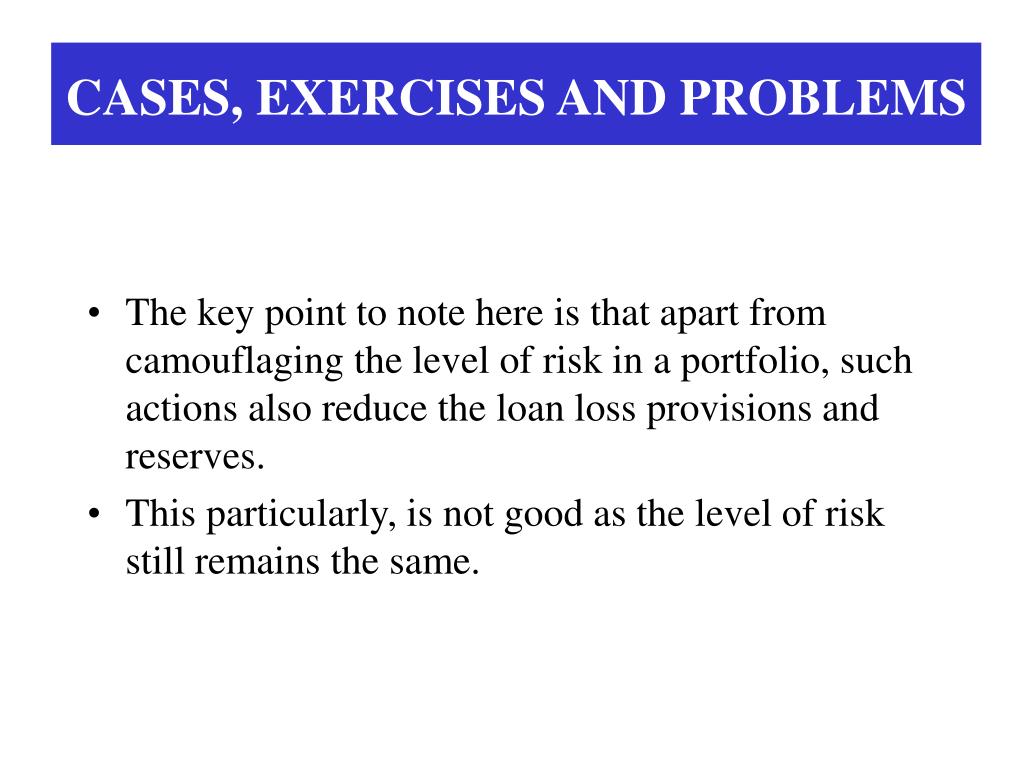 CASES, EXERCISES AND PROBLEMS

• The key point to note here is that apart from camouflaging the level of risk in a portfolio, such actions also reduce the loan loss provisions and reserves.

• This particularly, is not good as the level of risk still remains the same.